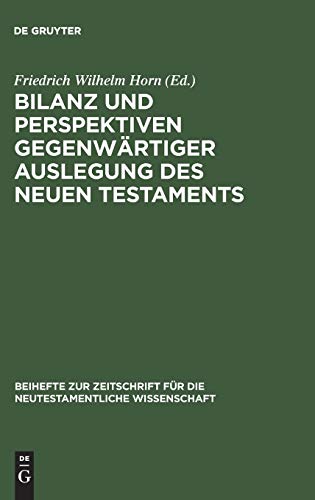 DE GRUYTER

Friedrich Wilhelm Horn (Ed.)

BILANZ UND PERSPEKTIVEN GEGENWÄRTIGER AUSLEGUNG DES NEUEN TESTAMENTS

BEIHEFTE ZUR ZEITSCHRIFT FÜR DIE NEUTESTAMENTLICHE WISSENSCHAFT

DE
G